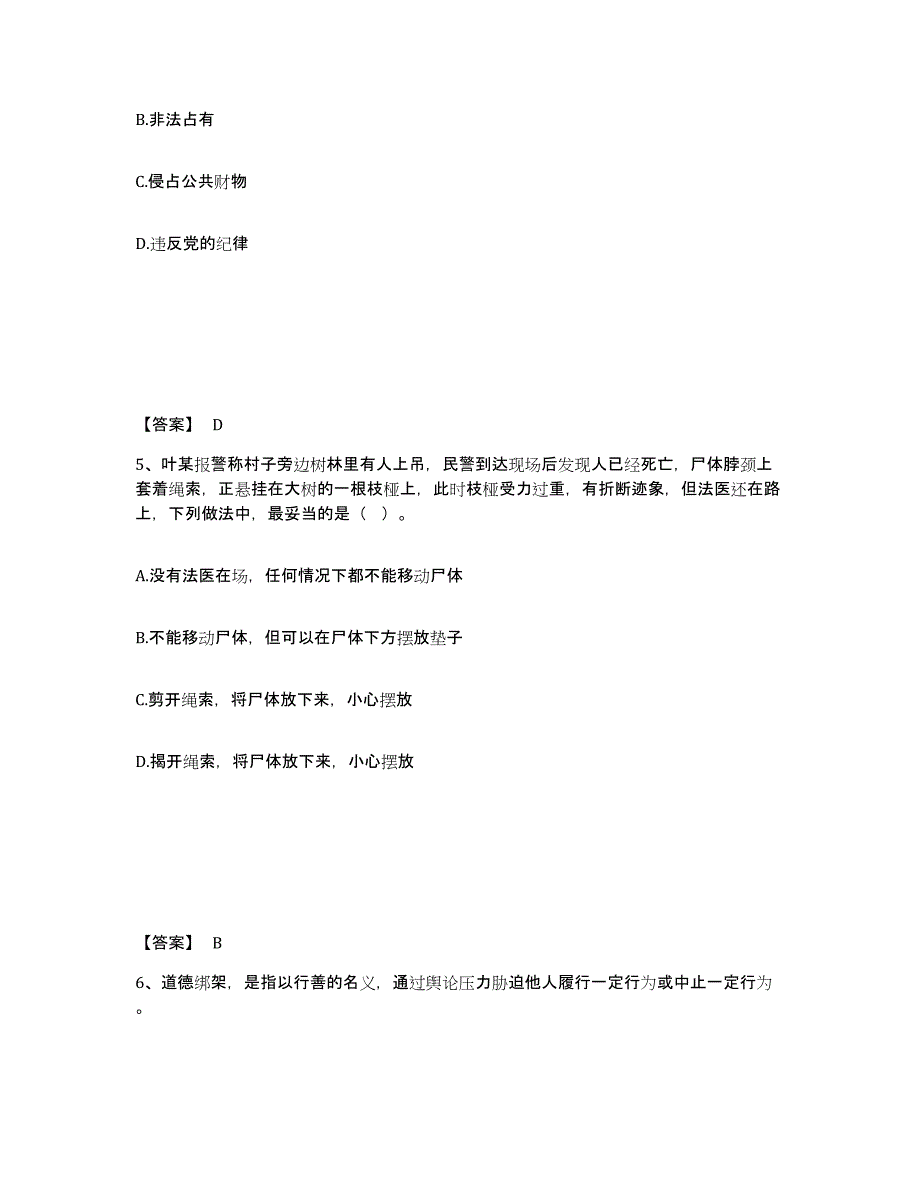 B.非法占有

C.侵占公共财物

D.违反党的纪律

【答案】 D

5、叶某报警称村子旁边树林里有人上吊，民警到达现场后发现人已经死亡，尸体脖颈上套着绳索，正悬挂在大树的一根枝桠上，此时枝桠受力过重，有折断迹象，但法医还在路上，下列做法中，最妥当的是（ ）。

A.没有法医在场，任何情况下都不能移动尸体

B.不能移动尸体，但可以在尸体下方摆放垫子

C.剪开绳索，将尸体放下来，小心摆放

D.揭开绳索，将尸体放下来，小心摆放

【答案】 B

6、道德绑架，是指以行善的名义，通过舆论压力胁迫他人履行一定行为或中止一定行为。